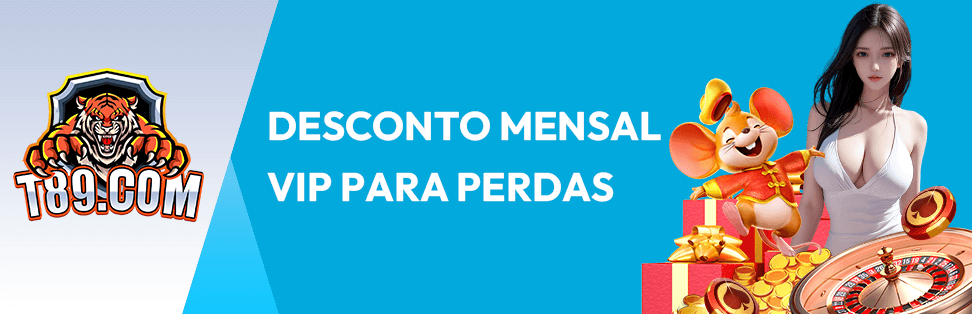 T89.COM

DESCONTO MENSAL
VIP PARA PERDAS